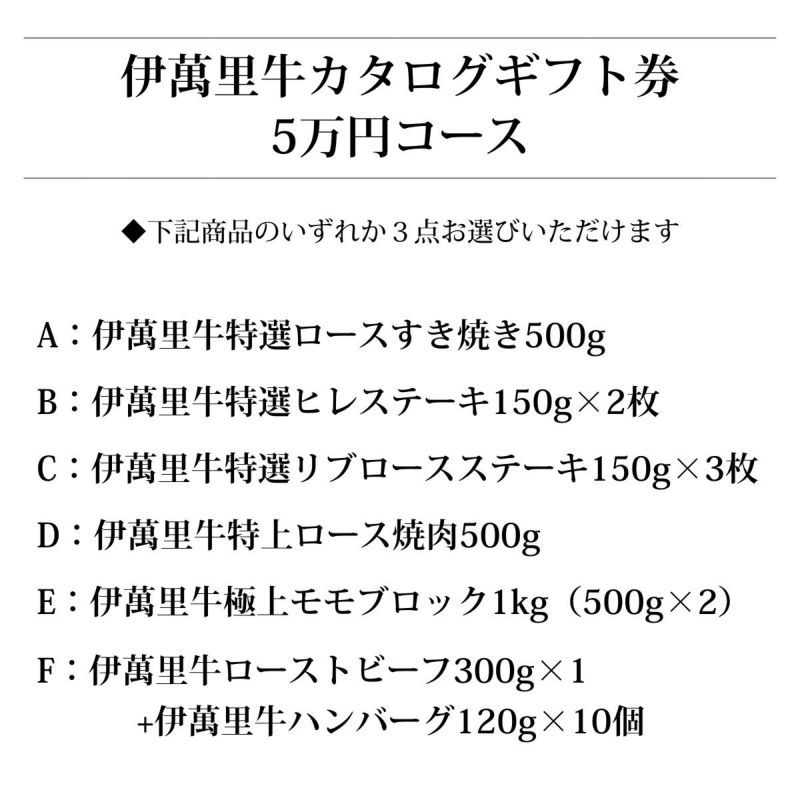 伊萬里牛カタログギフト券
5万円コース

◆下記商品のいずれか３点お選びいただけます

A：伊萬里牛特選ロースすき焼き500g

B：伊萬里牛特選ヒレステーキ150g×2枚

C：伊萬里牛特選リブロースステーキ150g×3枚

D：伊萬里牛特上ロース焼肉500g

E：伊萬里牛極上モモブロック1kg（500g×2）

F：伊萬里牛ローストビーフ300g×1
+伊萬里牛ハンバーグ120g×10個